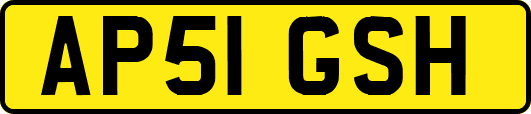 AP51 GSH